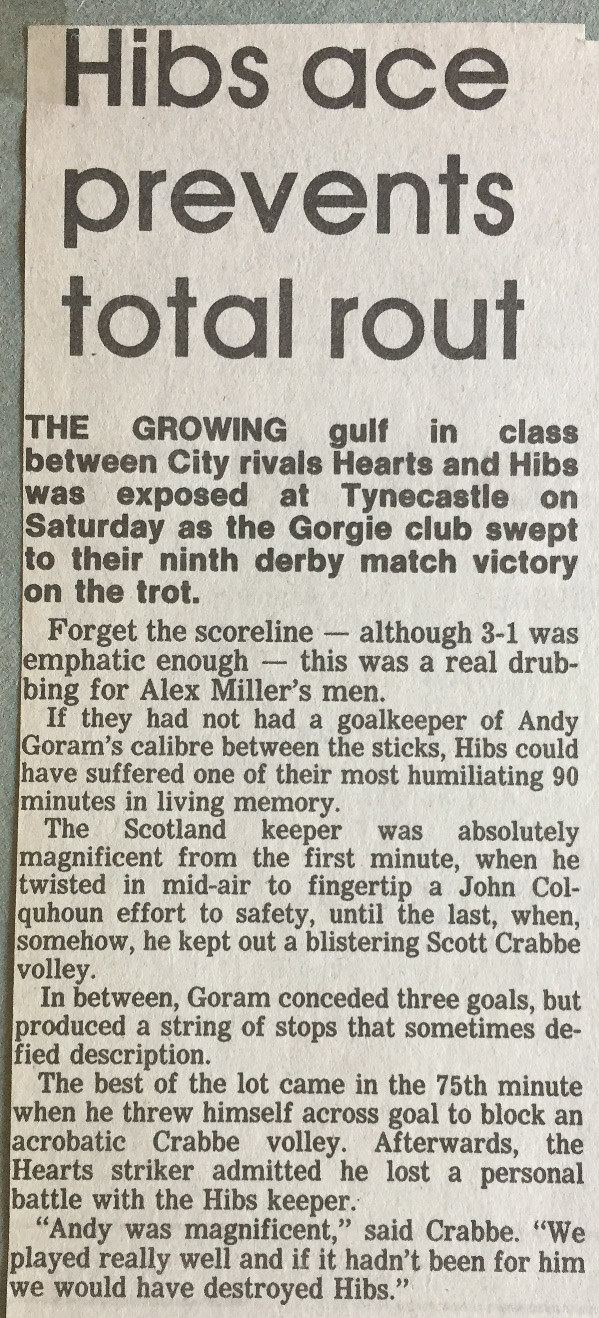 Hibs ace prevents total rout

THE GROWING gulf in class between City rivals Hearts and Hibs was exposed at Tynecastle on Saturday as the Gorgie club swept to their ninth derby match victory on the trot.

Forget the scoreline — although 3-1 was emphatic enough — this was a real drubbing for Alex Miller's men.

If they had not had a goalkeeper of Andy Goram's calibre between the sticks, Hibs could have suffered one of their most humiliating 90 minutes in living memory.

The Scotland keeper was absolutely magnificent from the first minute, when he twisted in mid-air to fingertip a John Colquhoun effort to safety, until the last, when, somehow, he kept out a blistering Scott Crabbe volley.

In between, Goram conceded three goals, but produced a string of stops that sometimes defied description.

The best of the lot came in the 75th minute when he threw himself across goal to block an acrobatic Crabbe volley. Afterwards, the Hearts striker admitted he lost a personal battle with the Hibs keeper.

"Andy was magnificent," said Crabbe. "We played really well and if it hadn't been for him we would have destroyed Hibs."